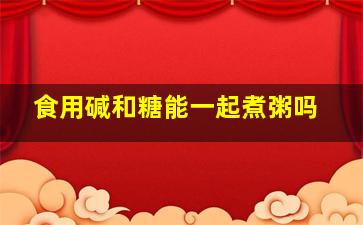 食用碱和糖能一起煮粥吗